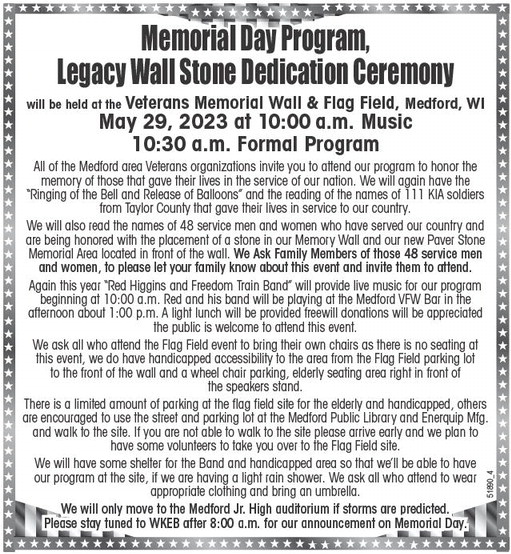 Memorial Day Program, Legacy Wall Stone Dedication Ceremony

will be held at the Veterans Memorial Wall & Flag Field, Medford, WI
May 29, 2023 at 10:00 a.m. Music
10:30 a.m. Formal Program

All of the Medford area Veterans organizations invite you to attend our program to honor the memory of those that gave their lives in the service of our nation. We will again have the "Ringing of the Bell and Release of Balloons" and the reading of the names of 111 KIA soldiers from Taylor County that gave their lives in service to our country.

We will also read the names of 48 service men and women who have served our country and are being honored with the placement of a stone in our Memory Wall and our new Paver Stone Memorial Area located in front of the wall. We Ask Family Members of those 48 service men and women, to please let your family know about this event and invite them to attend.

Again this year "Red Higgins and Freedom Train Band" will provide live music for our program beginning at 10:00 a.m. Red and his band will be playing at the Medford VFW Bar in the afternoon about 1:00 p.m. A light lunch will be provided freewill donations will be appreciated the public is welcome to attend this event.

We ask all who attend the Flag Field event to bring their own chairs as there is no seating at this event, we do have handicapped accessibility to the area from the Flag Field parking lot to the front of the wall and a wheel chair parking, elderly seating area right in front of the speakers stand.

There is a limited amount of parking at the flag field site for the elderly and handicapped, others are encouraged to use the street and parking lot at the Medford Public Library and Enerquip Mfg. and walk to the site. If you are not able to walk to the site please arrive early and we plan to have some volunteers to take you over to the Flag Field site.

We will have some shelter for the Band and handicapped area so that we'll be able to have our program at the site, if we are having a light rain shower. We ask all who attend to wear appropriate clothing and bring an umbrella.

We will only move to the Medford Jr. High auditorium if storms are predicted. Please stay tuned to WKEB after 8:00 a.m. for our announcement on Memorial Day.

51890_4